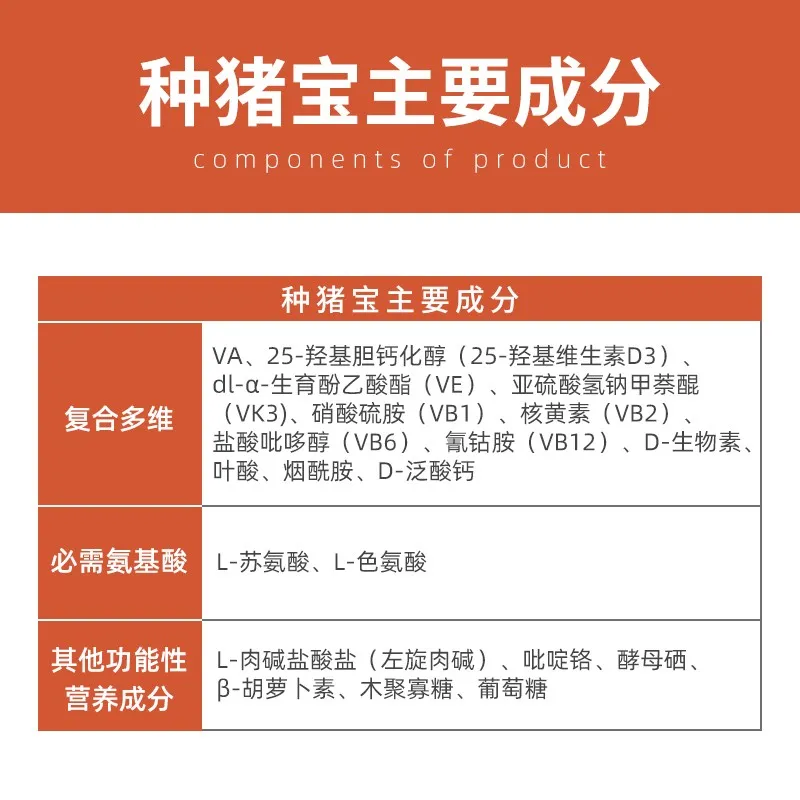 种猪宝主要成分

components of product

| 种猪宝主要成分 | |
|---|---|
| 复合多维 | VA、25-羟基胆钙化醇（25-羟基维生素D3）、dl-α-生育酚乙酸酯（VE）、亚硫酸氢钠甲萘醌（VK3)、硝酸硫胺（VB1）、核黄素（VB2）、盐酸吡哆醇（VB6）、氰钴胺（VB12）、D-生物素、叶酸、烟酰胺、D-泛酸钙 |
| 必需氨基酸 | L-苏氨酸、L-色氨酸 |
| 其他功能性营养成分 | L-肉碱盐酸盐（左旋肉碱）、吡啶铬、酵母硒、β-胡萝卜素、木聚寡糖、葡萄糖 |